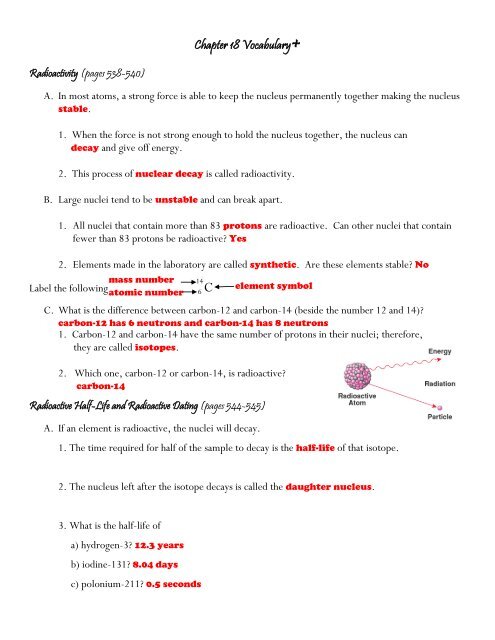 Chapter 18 Vocabulary+

Radioactivity (pages 538-540)

A. In most atoms, a strong force is able to keep the nucleus permanently together making the nucleus stable.

1. When the force is not strong enough to hold the nucleus together, the nucleus can decay and give off energy.

2. This process of nuclear decay is called radioactivity.

B. Large nuclei tend to be unstable and can break apart.

1. All nuclei that contain more than 83 protons are radioactive. Can other nuclei that contain fewer than 83 protons be radioactive? Yes

2. Elements made in the laboratory are called synthetic. Are these elements stable? No

Label the following mass number atomic number $^{14}_{6}C$ element symbol

C. What is the difference between carbon-12 and carbon-14 (beside the number 12 and 14)?
carbon-12 has 6 neutrons and carbon-14 has 8 neutrons

1. Carbon-12 and carbon-14 have the same number of protons in their nuclei; therefore, they are called isotopes.

2. Which one, carbon-12 or carbon-14, is radioactive?
carbon-14

Energy
Radiation
Radioactive Atom
Particle

Radioactive Half-Life and Radioactive Dating (pages 544-545)

A. If an element is radioactive, the nuclei will decay.

1. The time required for half of the sample to decay is the half-life of that isotope.

2. The nucleus left after the isotope decays is called the daughter nucleus.

3. What is the half-life of

a) hydrogen-3? 12.3 years

b) iodine-131? 8.04 days

c) polonium-211? 0.5 seconds